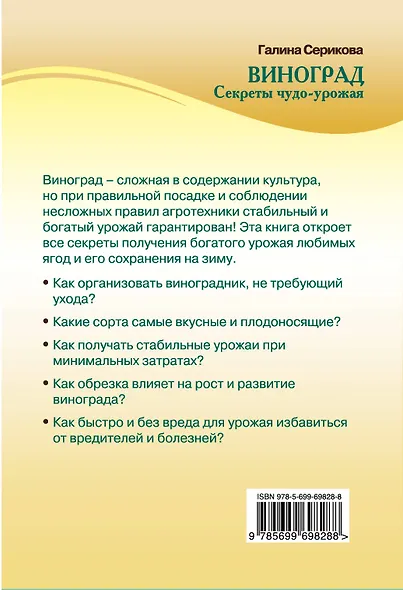 Галина Серикова

ВИНОГРАД
Секреты чудо-урожая

Виноград – сложная в содержании культура, но при правильной посадке и соблюдении несложных правил агротехники стабильный и богатый урожай гарантирован! Эта книга откроет все секреты получения богатого урожая любимых ягод и его сохранения на зиму.

• Как организовать виноградник, не требующий ухода?

• Какие сорта самые вкусные и плодоносящие?

• Как получать стабильные урожаи при минимальных затратах?

• Как обрезка влияет на рост и развитие винограда?

• Как быстро и без вреда для урожая избавиться от вредителей и болезней?

ISBN 978-5-699-69828-8

9 785699 698288 >